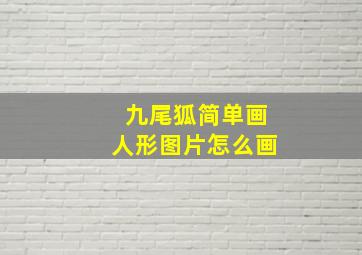 九尾狐简单画
人形图片怎么画